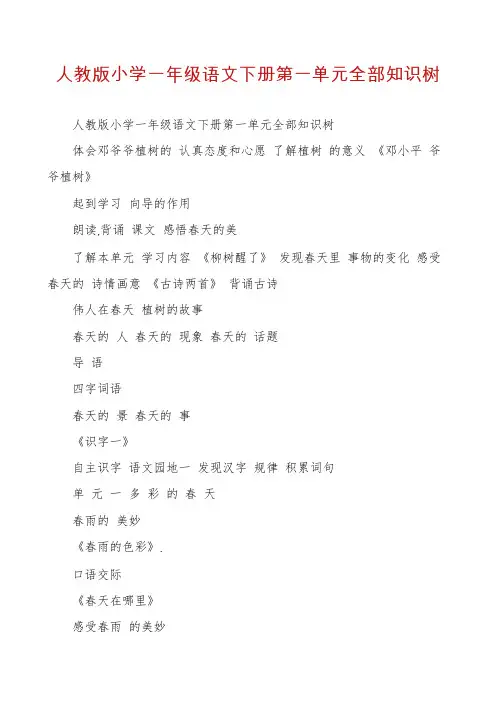 人教版小学一年级语文下册第一单元全部知识树

人教版小学一年级语文下册第一单元全部知识树

体会邓爷爷植树的 认真态度和心愿 了解植树 的意义 《邓小平 爷爷植树》

起到学习 向导的作用

朗读,背诵 课文 感悟春天的美

了解本单元 学习内容 《柳树醒了》 发现春天里 事物的变化 感受春天的 诗情画意 《古诗两首》 背诵古诗

伟人在春天 植树的故事

春天的 人 春天的 现象 春天的 话题

导 语

四字词语

春天的 景 春天的 事

《识字一》

自主识字 语文园地一 发现汉字 规律 积累词句

单 元 一 多 彩 的 春 天

春雨的 美妙

《春雨的色彩》.

口语交际

《春天在哪里》

感受春雨 的美妙